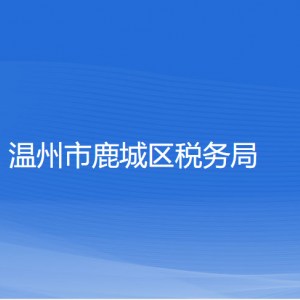 温州市鹿城区税务局